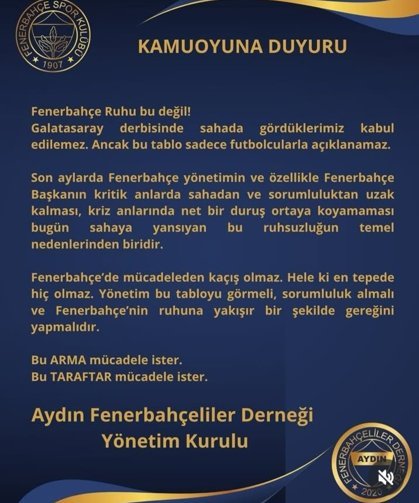 FENERBAHÇE SPOR KULÜBÜ
1907

KAMUOYUNA DUYURU

Fenerbahçe Ruhu bu değil!
Galatasaray derbisinde sahada gördüklerimiz kabul edilemez. Ancak bu tablo sadece futbolcularla açıklanamaz.

Son aylarda Fenerbahçe yönetimin ve özellikle Fenerbahçe Başkanın kritik anlarda sahadan ve sorumluluktan uzak kalması, kriz anlarında net bir duruş ortaya koyamaması bugün sahaya yansıyan bu ruhsuzluğun temel nedenlerinden biridir.

Fenerbahçe'de mücadeleden kaçış olmaz. Hele ki en tepede hiç olmaz. Yönetim bu tabloyu görmeli, sorumluluk almalı ve Fenerbahçe'nin ruhuna yakışır bir şekilde gereğini yapmalıdır.

Bu ARMA mücadele ister.
Bu TARAFTAR mücadele ister.

Aydın Fenerbahçeliler Derneği
Yönetim Kurulu

FENERBAHÇELİLER DERNEĞİ
AYDIN
2020